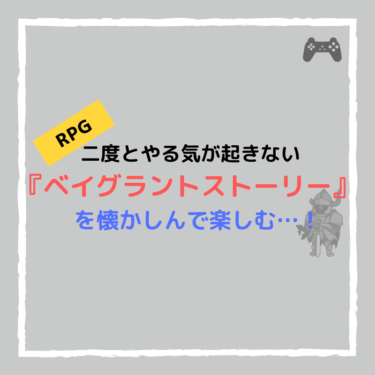 RPG

二度とやる気が起きない

『ベイグラントストーリー』

を懐かしんで楽しむ…！